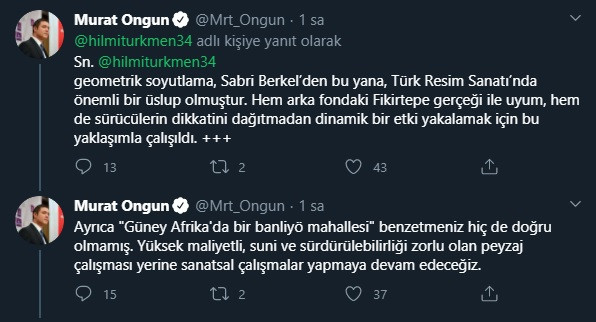 Murat Ongun @Mrt_Ongun · 1 sa
@hilmiturkmen34 adlı kişiye yanıt olarak
Sn. @hilmiturkmen34
geometrik soyutlama, Sabri Berkel'den bu yana, Türk Resim Sanatı'nda önemli bir üslup olmuştur. Hem arka fondaki Fikirtepe gerçeği ile uyum, hem de sürücülerin dikkatini dağıtmadan dinamik bir etki yakalamak için bu yaklaşımla çalışıldı. +++

13 2 43

Murat Ongun @Mrt_Ongun · 1 sa
Ayrıca "Güney Afrika'da bir banliyö mahallesi" benzetmeniz hiç de doğru olmamış. Yüksek maliyetli, suni ve sürdürülebilirliği zorlu olan peyzaj çalışması yerine sanatsal çalışmalar yapmaya devam edeceğiz.

15 2 37